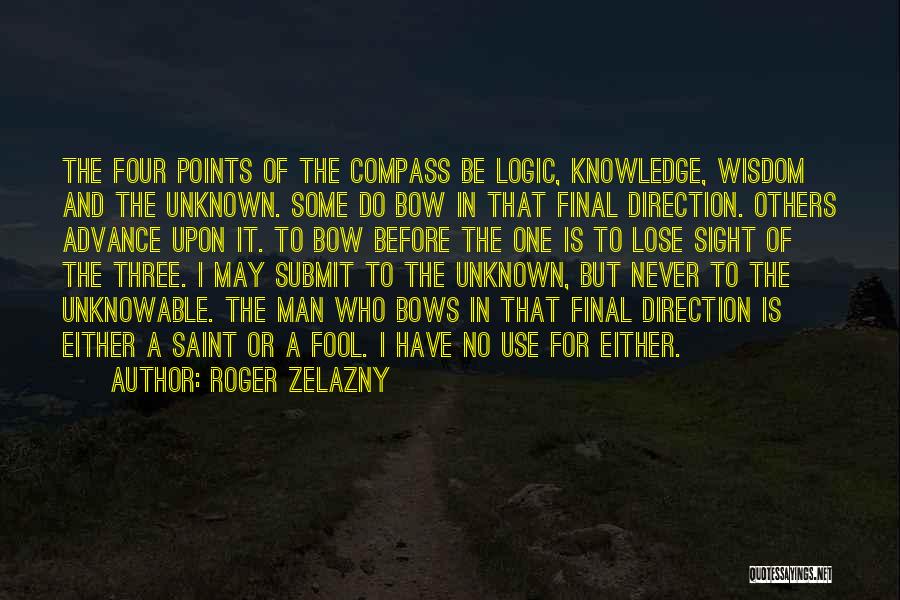 THE FOUR POINTS OF THE COMPASS BE LOGIC, KNOWLEDGE, WISDOM AND THE UNKNOWN. SOME DO BOW IN THAT FINAL DIRECTION. OTHERS ADVANCE UPON IT. TO BOW BEFORE THE ONE IS TO LOSE SIGHT OF THE THREE. I MAY SUBMIT TO THE UNKNOWN, BUT NEVER TO THE UNKNOWABLE. THE MAN WHO BOWS IN THAT FINAL DIRECTION IS EITHER A SAINT OR A FOOL. I HAVE NO USE FOR EITHER.

AUTHOR: ROGER ZELAZNY

QUOTESSAYINGS.NET